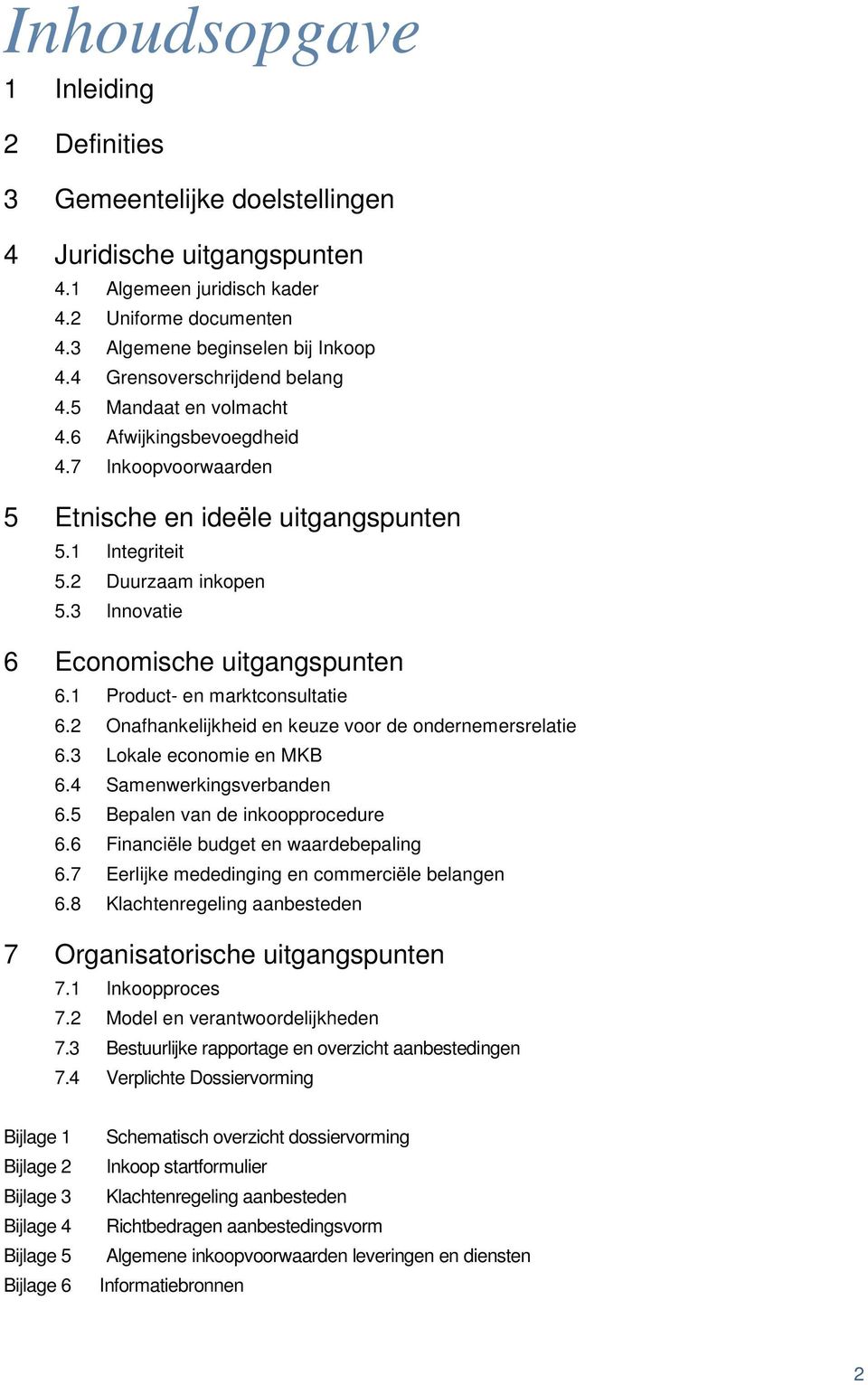 Inhoudsopgave

1 Inleiding

2 Definities

3 Gemeentelijke doelstellingen

4 Juridische uitgangspunten
4.1 Algemeen juridisch kader
4.2 Uniforme documenten
4.3 Algemene beginselen bij Inkoop
4.4 Grensoverschrijdend belang
4.5 Mandaat en volmacht
4.6 Afwijkingsbevoegdheid
4.7 Inkoopvoorwaarden

5 Etnische en ideële uitgangspunten
5.1 Integriteit
5.2 Duurzaam inkopen
5.3 Innovatie

6 Economische uitgangspunten
6.1 Product- en marktconsultatie
6.2 Onafhankelijkheid en keuze voor de ondernemersrelatie
6.3 Lokale economie en MKB
6.4 Samenwerkingsverbanden
6.5 Bepalen van de inkoopprocedure
6.6 Financiële budget en waardebepaling
6.7 Eerlijke mededinging en commerciële belangen
6.8 Klachtenregeling aanbesteden

7 Organisatorische uitgangspunten
7.1 Inkoopproces
7.2 Model en verantwoordelijkheden
7.3 Bestuurlijke rapportage en overzicht aanbestedingen
7.4 Verplichte Dossiervorming

Bijlage 1 Schematisch overzicht dossiervorming
Bijlage 2 Inkoop startformulier
Bijlage 3 Klachtenregeling aanbesteden
Bijlage 4 Richtbedragen aanbestedingsvorm
Bijlage 5 Algemene inkoopvoorwaarden leveringen en diensten
Bijlage 6 Informatiebronnen

2